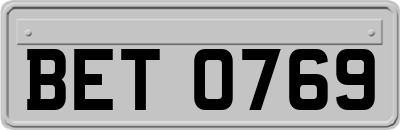 BET 0769